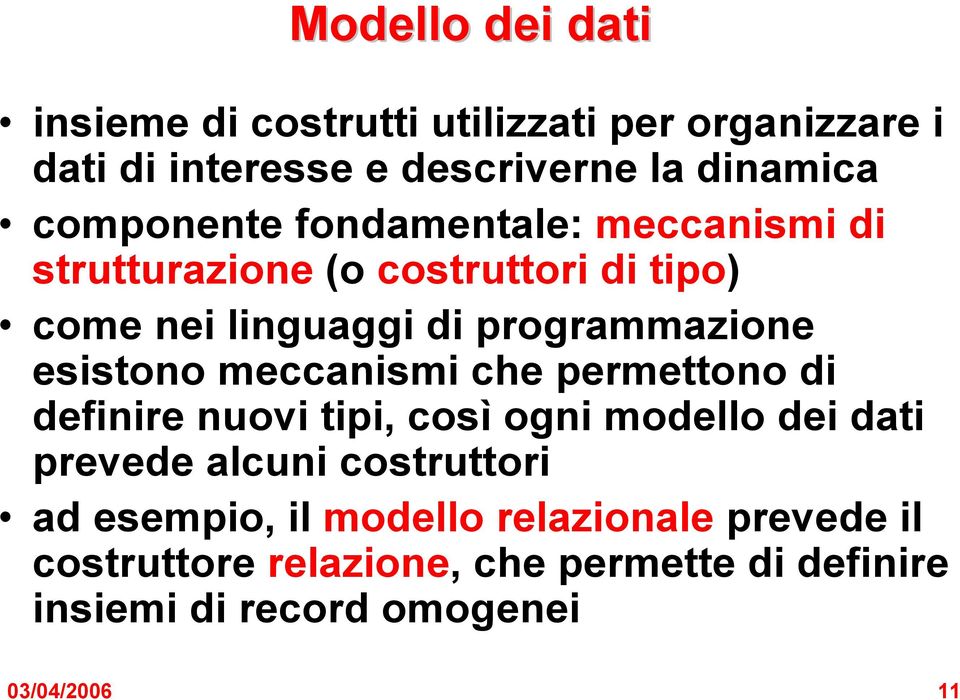 Modello dei dati

• insieme di costrutti utilizzati per organizzare i dati di interesse e descriverne la dinamica

• componente fondamentale: meccanismi di strutturazione (o costruttori di tipo)

• come nei linguaggi di programmazione esistono meccanismi che permettono di definire nuovi tipi, così ogni modello dei dati prevede alcuni costruttori

• ad esempio, il modello relazionale prevede il costruttore relazione, che permette di definire insiemi di record omogenei

03/04/2006

11